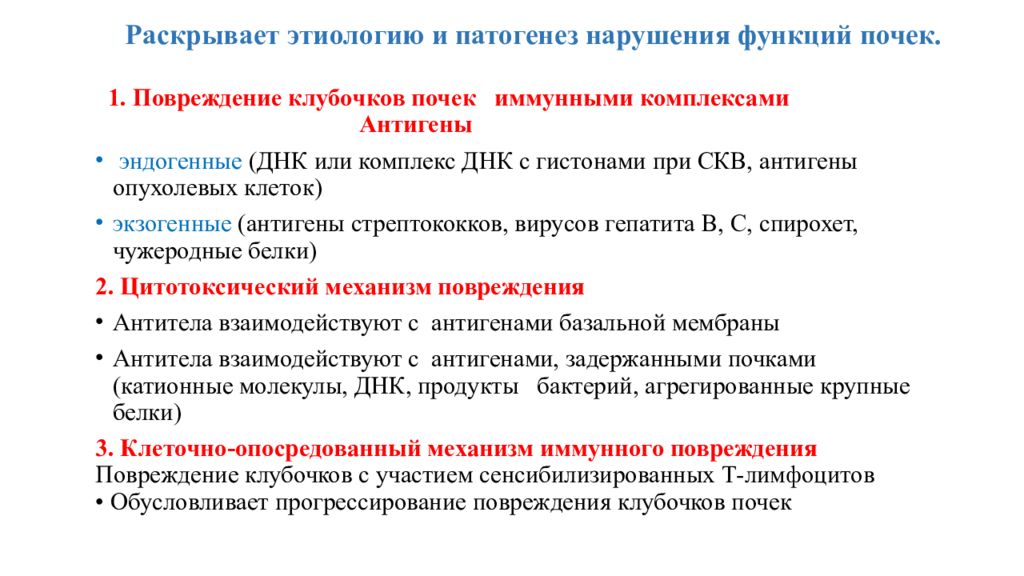 Раскрывает этиологию и патогенез нарушения функций почек.

1. Повреждение клубочков почек иммунными комплексами
Антигены

• эндогенные (ДНК или комплекс ДНК с гистонами при СКВ, антигены опухолевых клеток)

• экзогенные (антигены стрептококков, вирусов гепатита В, С, спирохет, чужеродные белки)

2. Цитотоксический механизм повреждения

• Антитела взаимодействуют с антигенами базальной мембраны

• Антитела взаимодействуют с антигенами, задержанными почками (катионные молекулы, ДНК, продукты бактерий, агрегированные крупные белки)

3. Клеточно-опосредованный механизм иммунного повреждения
Повреждение клубочков с участием сенсибилизированных Т-лимфоцитов
• Обусловливает прогрессирование повреждения клубочков почек